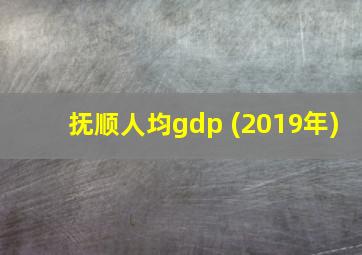 抚顺人均gdp (2019年)